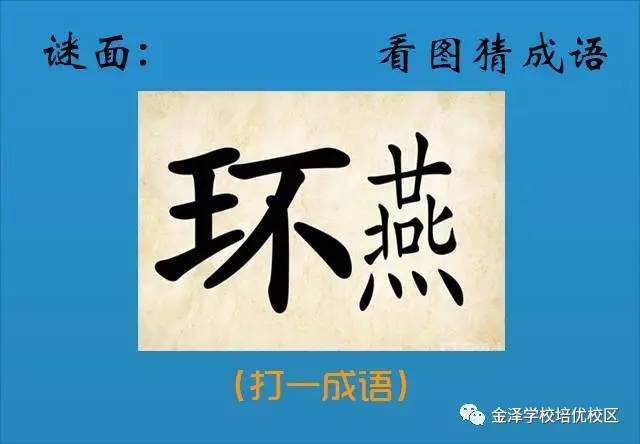 谜面：　看图猜成语

环燕

（打一成语）

金泽学校培优校区